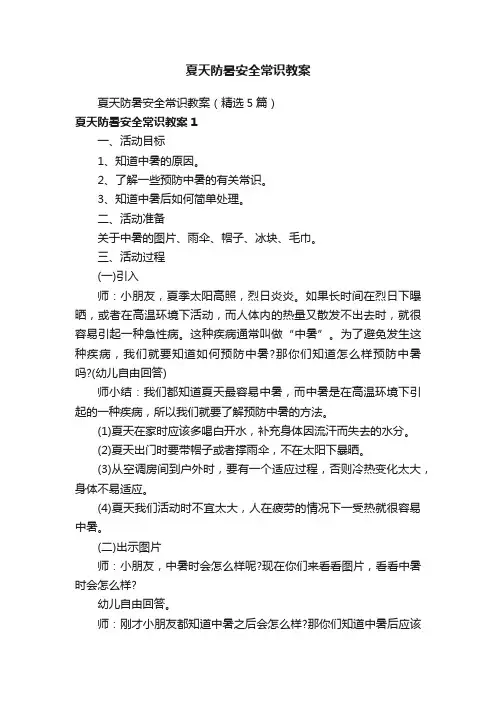 夏天防暑安全常识教案

夏天防暑安全常识教案（精选5篇）

夏天防暑安全常识教案1

一、活动目标

1、知道中暑的原因。

2、了解一些预防中暑的有关常识。

3、知道中暑后如何简单处理。

二、活动准备

关于中暑的图片、雨伞、帽子、冰块、毛巾。

三、活动过程

(一)引入

师：小朋友，夏季太阳高照，烈日炎炎。如果长时间在烈日下曝晒，或者在高温环境下活动，而人体内的热量又散发不出去时，就很容易引起一种急性病。这种疾病通常叫做“中暑”。为了避免发生这种疾病，我们就要知道如何预防中暑?那你们知道怎么样预防中暑吗?(幼儿自由回答)

师小结：我们都知道夏天最容易中暑，而中暑是在高温环境下引起的一种疾病，所以我们就要了解预防中暑的方法。

(1)夏天在家时应该多喝白开水，补充身体因流汗而失去的水分。

(2)夏天出门时要带帽子或者撑雨伞，不在太阳下暴晒。

(3)从空调房间到户外时，要有一个适应过程，否则冷热变化太大，身体不易适应。

(4)夏天我们活动时不宜太大，人在疲劳的情况下一受热就很容易中暑。

(二)出示图片

师：小朋友，中暑时会怎么样呢?现在你们来看看图片，看看中暑时会怎么样?

幼儿自由回答。

师：刚才小朋友都知道中暑之后会怎么样?那你们知道中暑后应该